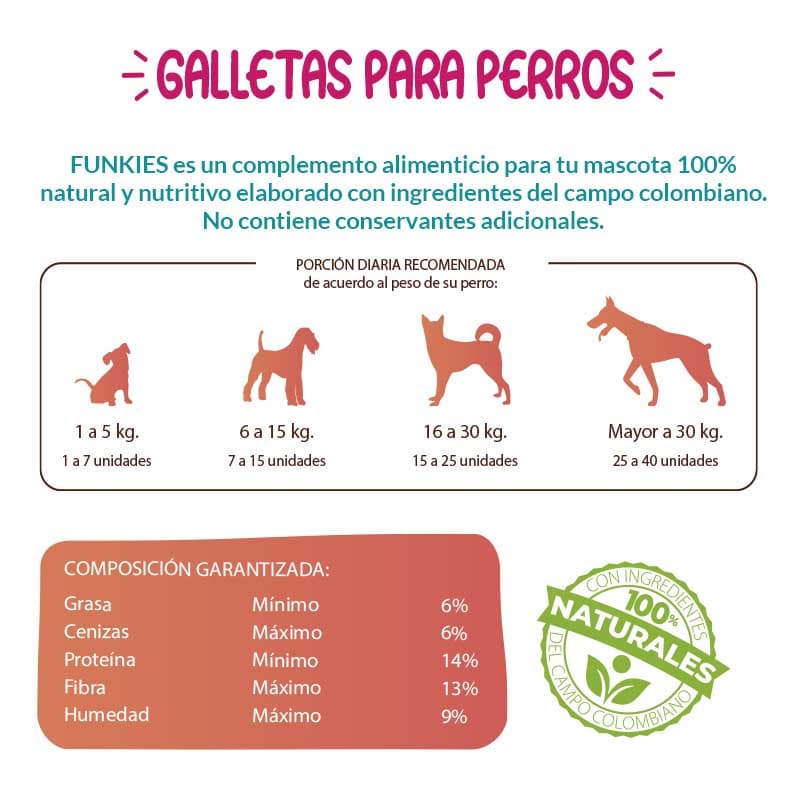 GALLETAS PARA PERROS

FUNKIES es un complemento alimenticio para tu mascota 100% natural y nutritivo elaborado con ingredientes del campo colombiano. No contiene conservantes adicionales.

PORCIÓN DIARIA RECOMENDADA
de acuerdo al peso de su perro:

1 a 5 kg.
1 a 7 unidades

6 a 15 kg.
7 a 15 unidades

16 a 30 kg.
15 a 25 unidades

Mayor a 30 kg.
25 a 40 unidades

COMPOSICIÓN GARANTIZADA:

| | | |
|---|---|---|
| Grasa | Mínimo | 6% |
| Cenizas | Máximo | 6% |
| Proteína | Mínimo | 14% |
| Fibra | Máximo | 13% |
| Humedad | Máximo | 9% |

CON INGREDIENTES 100% NATURALES DEL CAMPO COLOMBIANO